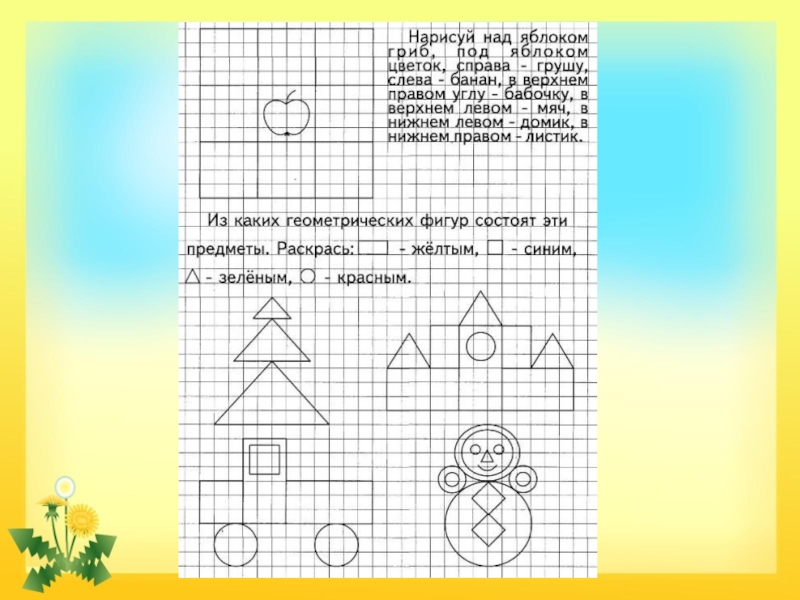 Нарисуй над яблоком гриб, под яблоком цветок, справа - грушу, слева - банан, в верхнем правом углу - бабочку, в верхнем левом - мяч, в нижнем левом - домик, в нижнем правом - листик.

Из каких геометрических фигур состоят эти предметы. Раскрась: ▭ - жёлтым, □ - синим, △ - зелёным, ○ - красным.